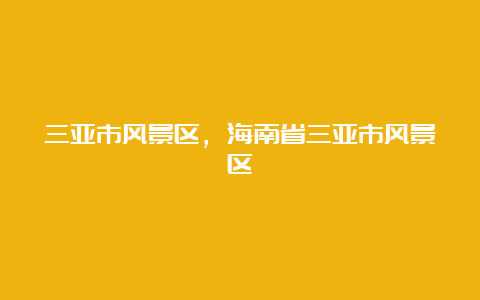 三亚市风景区，海南省三亚市风景区